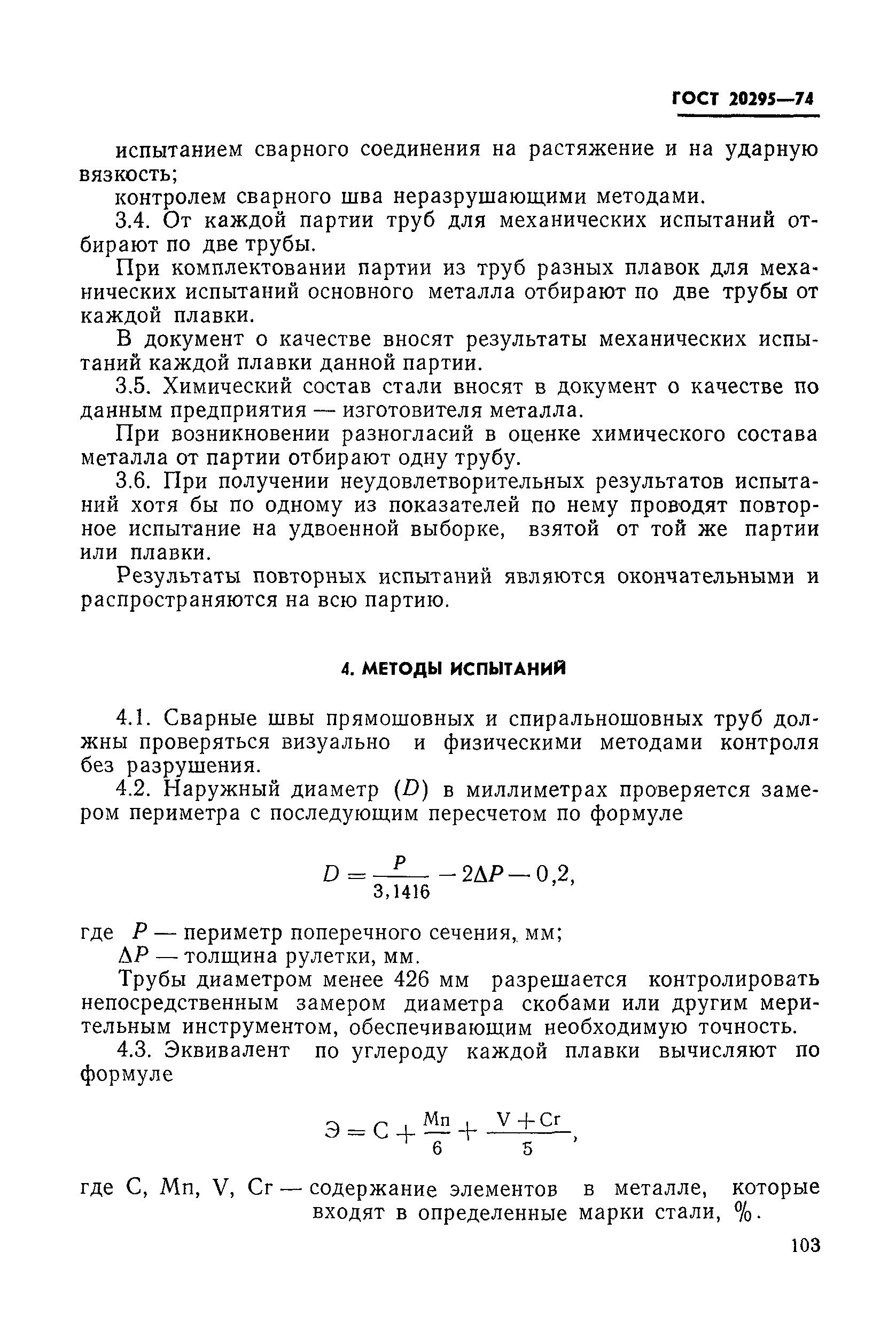 ГОСТ 20295—74

испытанием сварного соединения на растяжение и на ударную вязкость;

контролем сварного шва неразрушающими методами.

3.4. От каждой партии труб для механических испытаний отбирают по две трубы.

При комплектовании партии из труб разных плавок для механических испытаний основного металла отбирают по две трубы от каждой плавки.

В документ о качестве вносят результаты механических испытаний каждой плавки данной партии.

3.5. Химический состав стали вносят в документ о качестве по данным предприятия — изготовителя металла.

При возникновении разногласий в оценке химического состава металла от партии отбирают одну трубу.

3.6. При получении неудовлетворительных результатов испытаний хотя бы по одному из показателей по нему проводят повторное испытание на удвоенной выборке, взятой от той же партии или плавки.

Результаты повторных испытаний являются окончательными и распространяются на всю партию.

4. МЕТОДЫ ИСПЫТАНИЙ

4.1. Сварные швы прямошовных и спиральношовных труб должны проверяться визуально и физическими методами контроля без разрушения.

4.2. Наружный диаметр ($D$) в миллиметрах проверяется замером периметра с последующим пересчетом по формуле

$D = \frac{P}{3,1416} - 2\Delta P - 0,2,$

где $P$ — периметр поперечного сечения, мм;

$\Delta P$ — толщина рулетки, мм.

Трубы диаметром менее 426 мм разрешается контролировать непосредственным замером диаметра скобами или другим мерительным инструментом, обеспечивающим необходимую точность.

4.3. Эквивалент по углероду каждой плавки вычисляют по формуле

$Э = C + \frac{Mn}{6} + \frac{V + Cr}{5},$

где C, Mn, V, Cr — содержание элементов в металле, которые входят в определенные марки стали, %.

103